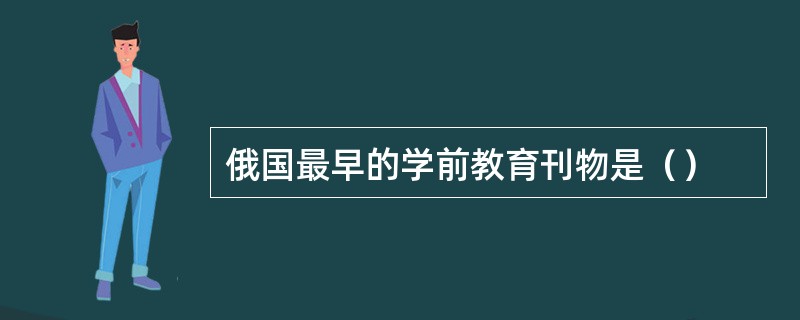 俄国最早的学前教育刊物是（）